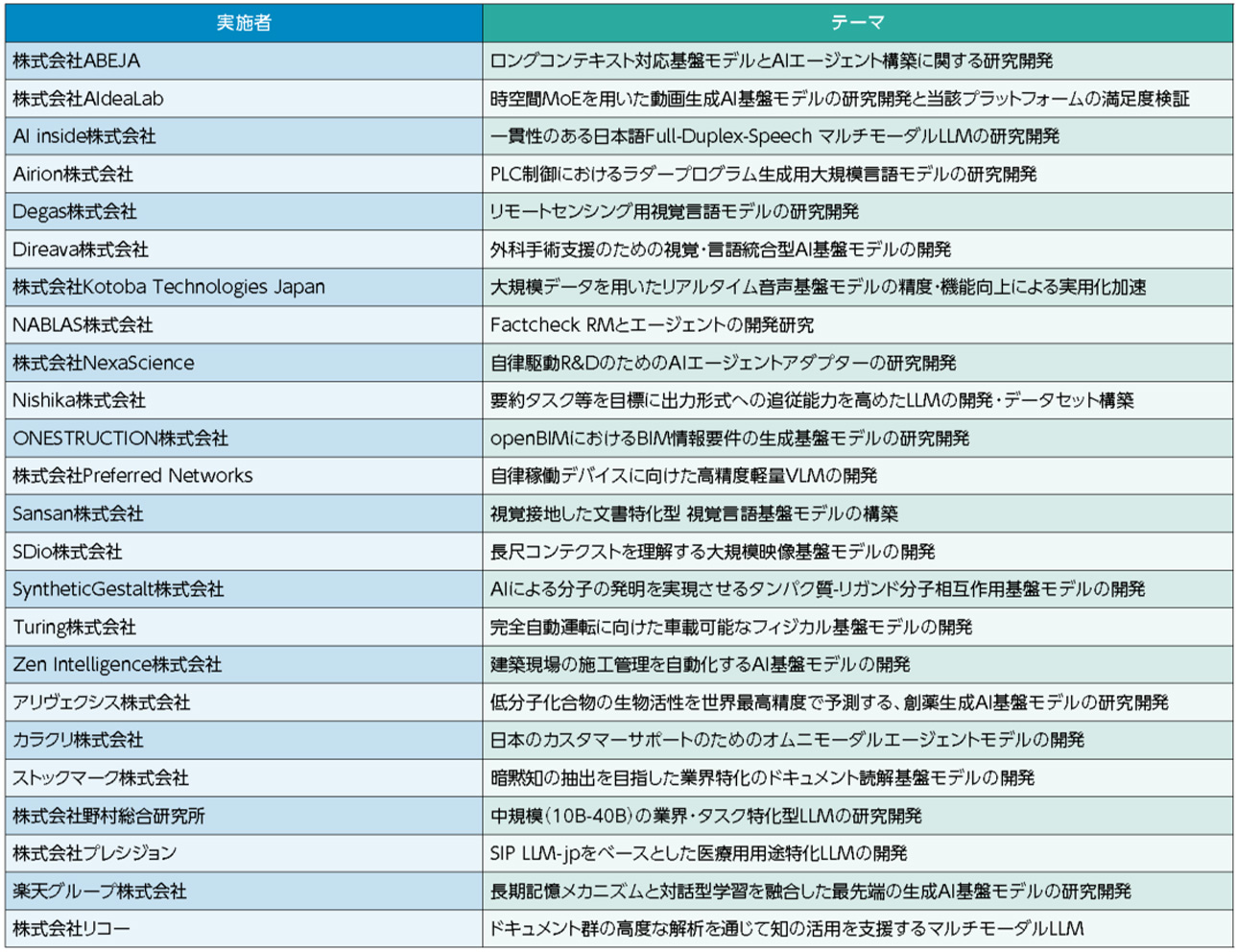 | 実施者 | テーマ |
|---|---|
| 株式会社ABEJA | ロングコンテキスト対応基盤モデルとAIエージェント構築に関する研究開発 |
| 株式会社AIdeaLab | 時空間MoEを用いた動画生成AI基盤モデルの研究開発と当該プラットフォームの満足度検証 |
| AI inside株式会社 | 一貫性のある日本語Full-Duplex-Speech マルチモーダルLLMの研究開発 |
| Airion株式会社 | PLC制御におけるラダープログラム生成用大規模言語モデルの研究開発 |
| Degas株式会社 | リモートセンシング用視覚言語モデルの研究開発 |
| Direava株式会社 | 外科手術支援のための視覚・言語統合型AI基盤モデルの開発 |
| 株式会社Kotoba Technologies Japan | 大規模データを用いたリアルタイム音声基盤モデルの精度・機能向上による実用化加速 |
| NABLAS株式会社 | Factcheck RMとエージェントの開発研究 |
| 株式会社NexaScience | 自律駆動R&DのためのAIエージェントアダプターの研究開発 |
| Nishika株式会社 | 要約タスク等を目標に出力形式への追従能力を高めたLLMの開発・データセット構築 |
| ONESTRUCTION株式会社 | openBIMにおけるBIM情報要件の生成基盤モデルの研究開発 |
| 株式会社Preferred Networks | 自律稼働デバイスに向けた高精度軽量VLMの開発 |
| Sansan株式会社 | 視覚接地した文書特化型 視覚言語基盤モデルの構築 |
| SDio株式会社 | 長尺コンテクストを理解する大規模映像基盤モデルの開発 |
| SyntheticGestalt株式会社 | AIによる分子の発明を実現させるタンパク質-リガンド分子相互作用基盤モデルの開発 |
| Turing株式会社 | 完全自動運転に向けた車載可能なフィジカル基盤モデルの開発 |
| Zen Intelligence株式会社 | 建築現場の施工管理を自動化するAI基盤モデルの開発 |
| アリヴェクシス株式会社 | 低分子化合物の生物活性を世界最高精度で予測する、創薬生成AI基盤モデルの研究開発 |
| カラクリ株式会社 | 日本のカスタマーサポートのためのオムニモーダルエージェントモデルの開発 |
| ストックマーク株式会社 | 暗黙知の抽出を目指した業界特化のドキュメント読解基盤モデルの開発 |
| 株式会社野村総合研究所 | 中規模（10B-40B）の業界・タスク特化型LLMの研究開発 |
| 株式会社プレシジョン | SIP LLM-jpをベースとした医療用用途特化LLMの開発 |
| 楽天グループ株式会社 | 長期記憶メカニズムと対話型学習を融合した最先端の生成AI基盤モデルの研究開発 |
| 株式会社リコー | ドキュメント群の高度な解析を通じて知の活用を支援するマルチモーダルLLM |